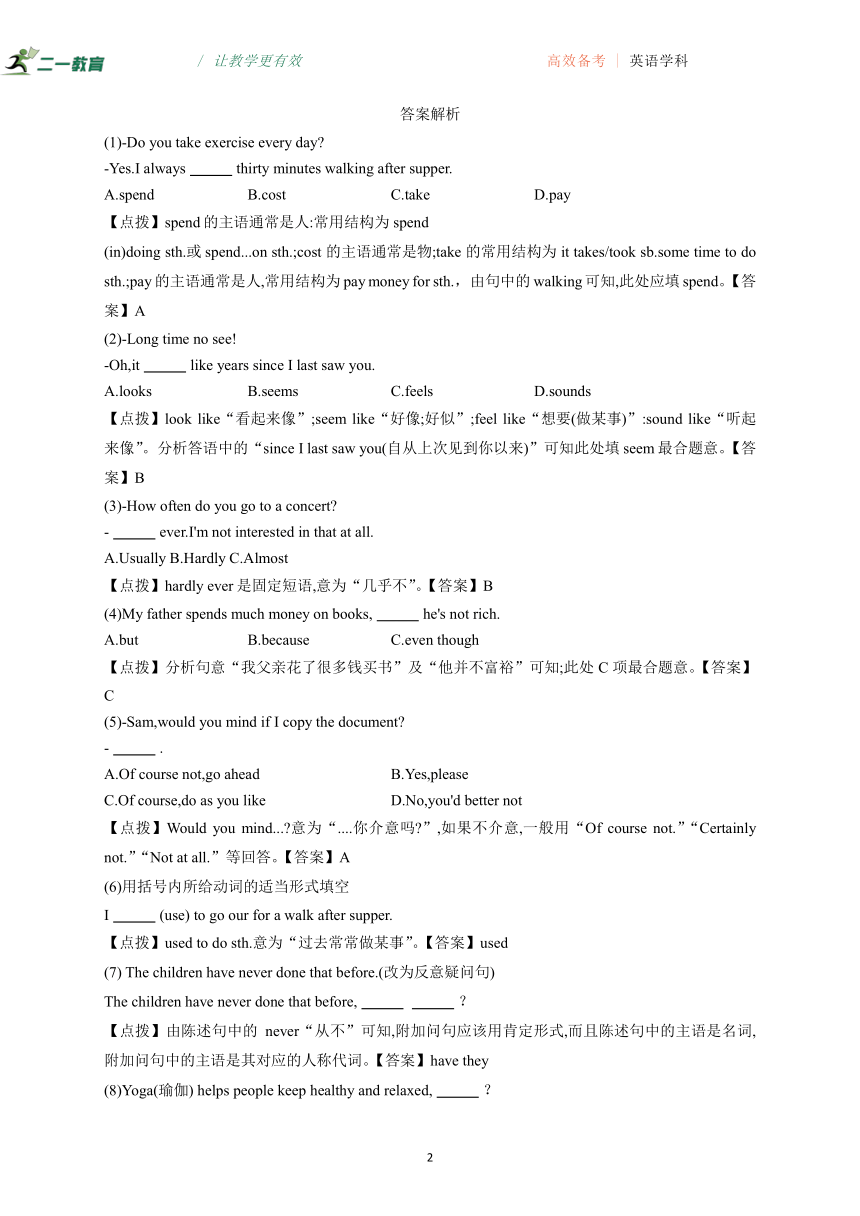 二一教育 / 让教学更有效 高效备考 | 英语学科

答案解析

(1)-Do you take exercise every day?

-Yes.I always ______ thirty minutes walking after supper.

A.spend B.cost C.take D.pay

【点拨】spend 的主语通常是人:常用结构为 spend (in)doing sth.或 spend...on sth.;cost 的主语通常是物;take 的常用结构为 it takes/took sb.some time to do sth.;pay 的主语通常是人,常用结构为 pay money for sth.，由句中的 walking 可知,此处应填 spend。【答案】A

(2)-Long time no see!

-Oh,it ______ like years since I last saw you.

A.looks B.seems C.feels D.sounds

【点拨】look like“看起来像”;seem like“好像;好似”;feel like“想要(做某事)”:sound like“听起来像”。分析答语中的“since I last saw you(自从上次见到你以来)”可知此处填 seem 最合题意。【答案】B

(3)-How often do you go to a concert?

- ______ ever.I'm not interested in that at all.

A.Usually B.Hardly C.Almost

【点拨】hardly ever 是固定短语,意为“几乎不”。【答案】B

(4)My father spends much money on books, ______ he's not rich.

A.but B.because C.even though

【点拨】分析句意“我父亲花了很多钱买书”及“他并不富裕”可知;此处 C 项最合题意。【答案】C

(5)-Sam,would you mind if I copy the document?

- ______ .

A.Of course not,go ahead B.Yes,please

C.Of course,do as you like D.No,you'd better not

【点拨】Would you mind...?意为“....你介意吗?”,如果不介意,一般用“Of course not.”“Certainly not.”“Not at all.”等回答。【答案】A

(6)用括号内所给动词的适当形式填空

I ______ (use) to go our for a walk after supper.

【点拨】used to do sth.意为“过去常常做某事”。【答案】used

(7) The children have never done that before.(改为反意疑问句)

The children have never done that before, ______ ______ ?

【点拨】由陈述句中的 never“从不”可知,附加问句应该用肯定形式,而且陈述句中的主语是名词,附加问句中的主语是其对应的人称代词。【答案】have they

(8)Yoga(瑜伽) helps people keep healthy and relaxed, ______ ?

2